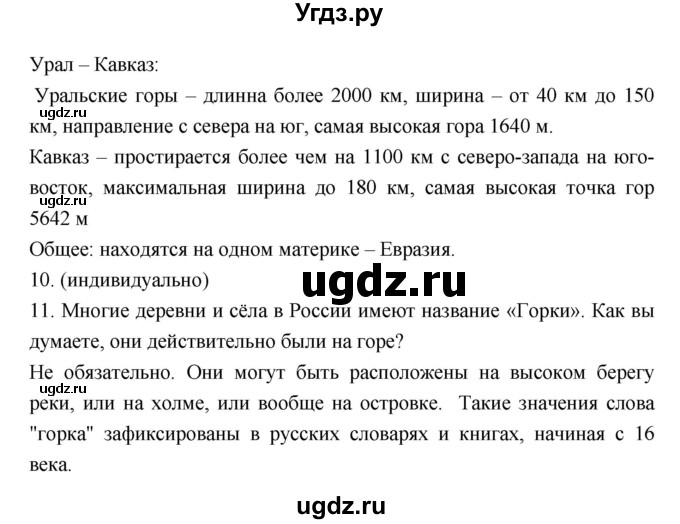 Угдз.ру

Урал – Кавказ:

Уральские горы – длинна более 2000 км, ширина – от 40 км до 150 км, направление с севера на юг, самая высокая гора 1640 м.

ugdz.ru

Кавказ – простирается более чем на 1100 км с северо-запада на юго-восток, максимальная ширина до 180 км, самая высокая точка гор 5642 м

ugdz.ru

Общее: находятся на одном материке – Евразия.

10. (индивидуально)

ugdz.ru

11. Многие деревни и сёла в России имеют название «Горки». Как вы думаете, они действительно были на горе?

Не обязательно. Они могут быть расположены на высоком берегу реки, или на холме, или вообще на островке. Такие значения слова "горка" зафиксированы в русских словарях и книгах, начиная с 16 века.

ugdz.ru

ugdz.ru